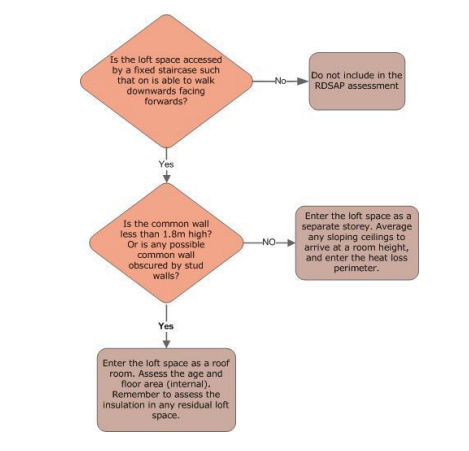 Is the loft space accessed by a fixed staircase such that on is able to walk downwards facing forwards?

No

Do not include in the RDSAP assessment

Yes

Is the common wall less than 1.8m high? Or is any possible common wall obscured by stud walls?

NO

Enter the loft space as a separate storey. Average any sloping ceilings to arrive at a room height, and enter the heat loss perimeter.

Yes

Enter the loft space as a roof room. Assess the age and floor area (internal). Remember to assess the insulation in any residual loft space.